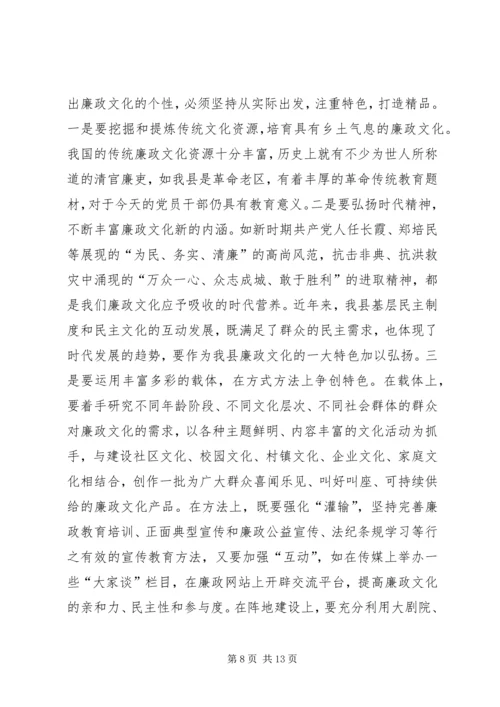 出廉政文化的个性，必须坚持从实际出发，注重特色，打造精品。一是要挖掘和提炼传统文化资源，培育具有乡土气息的廉政文化。我国的传统廉政文化资源十分丰富，历史上就有不少为世人所称道的清官廉吏，如我县是革命老区，有着丰厚的革命传统教育题材，对于今天的党员干部仍具有教育意义。二是要弘扬时代精神，不断丰富廉政文化新的内涵。如新时期共产党人任长霞、郑培民等展现的“为民、务实、清廉”的高尚风范，抗击非典、抗洪救灾中涌现的“万众一心、众志成城、敢于胜利”的进取精神，都是我们廉政文化应予吸收的时代营养。近年来，我县基层民主制度和民主文化的互动发展，既满足了群众的民主需求，也体现了时代发展的趋势，要作为我县廉政文化的一大特色加以弘扬。三是要运用丰富多彩的载体，在方式方法上争创特色。在载体上，要着手研究不同年龄阶段、不同文化层次、不同社会群体的群众对廉政文化的需求，以各种主题鲜明、内容丰富的文化活动为抓手，与建设社区文化、校园文化、村镇文化、企业文化、家庭文化相结合，创作一批为广大群众喜闻乐见、叫好叫座、可持续供给的廉政文化产品。在方法上，既要强化“灌输”，坚持完善廉政教育培训、正面典型宣传和廉政公益宣传、法纪条规学习等行之有效的宣传教育方法，又要加强“互动”，如在传媒上举办一些“大家谈”栏目，在廉政网站上开辟交流平台，提高廉政文化的亲和力、民主性和参与度。在阵地建设上，要充分利用大剧院、

第 8 页 共 13 页